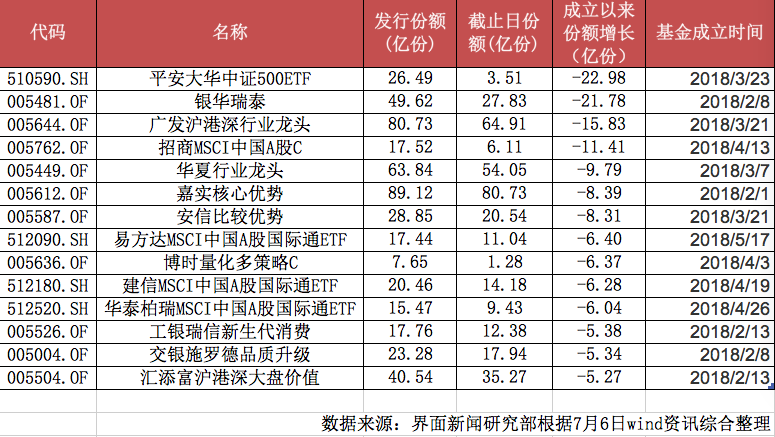 | 代码 | 名称 | 发行份额（亿份） | 截止日份额（亿份） | 成立以来份额增长（亿份） | 基金成立时间 |
|---|---|---|---|---|---|
| 510590.SH | 平安大华中证500ETF | 26.49 | 3.51 | -22.98 | 2018/3/23 |
| 005481.OF | 银华瑞泰 | 49.62 | 27.83 | -21.78 | 2018/2/8 |
| 005644.OF | 广发沪港深行业龙头 | 80.73 | 64.91 | -15.83 | 2018/3/21 |
| 005762.OF | 招商MSCI中国A股C | 17.52 | 6.11 | -11.41 | 2018/4/13 |
| 005449.OF | 华夏行业龙头 | 63.84 | 54.05 | -9.79 | 2018/3/7 |
| 005612.OF | 嘉实核心优势 | 89.12 | 80.73 | -8.39 | 2018/2/1 |
| 005587.OF | 安信比较优势 | 28.85 | 20.54 | -8.31 | 2018/3/21 |
| 512090.SH | 易方达MSCI中国A股国际通ETF | 17.44 | 11.04 | -6.40 | 2018/5/17 |
| 005636.OF | 博时量化多策略C | 7.65 | 1.28 | -6.37 | 2018/4/3 |
| 512180.SH | 建信MSCI中国A股国际通ETF | 20.46 | 14.18 | -6.28 | 2018/4/19 |
| 512520.SH | 华泰柏瑞MSCI中国A股国际通ETF | 15.47 | 9.43 | -6.04 | 2018/4/26 |
| 005526.OF | 工银瑞信新生代消费 | 17.76 | 12.38 | -5.38 | 2018/2/13 |
| 005004.OF | 交银施罗德品质升级 | 23.28 | 17.94 | -5.34 | 2018/2/8 |
| 005504.OF | 汇添富沪港深大盘价值 | 40.54 | 35.27 | -5.27 | 2018/2/13 |

数据来源：界面新闻研究部根据7月6日wind资讯综合整理